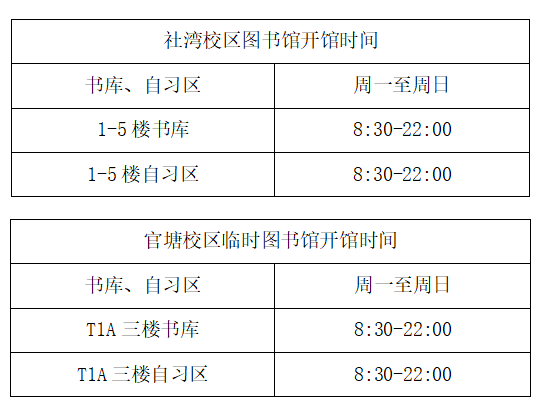 | 社湾校区图书馆开馆时间 | |
|---|---|
| 书库、自习区 | 周一至周日 |
| 1-5楼书库 | 8:30-22:00 |
| 1-5楼自习区 | 8:30-22:00 |

| 官塘校区临时图书馆开馆时间 | |
|---|---|
| 书库、自习区 | 周一至周日 |
| T1A三楼书库 | 8:30-22:00 |
| T1A三楼自习区 | 8:30-22:00 |